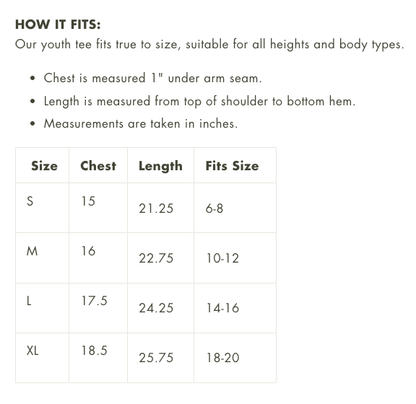 HOW IT FITS:

Our youth tee fits true to size, suitable for all heights and body types.

• Chest is measured 1" under arm seam.
• Length is measured from top of shoulder to bottom hem.
• Measurements are taken in inches.

| Size | Chest | Length | Fits Size |
|---|---|---|---|
| S | 15 | 21.25 | 6-8 |
| M | 16 | 22.75 | 10-12 |
| L | 17.5 | 24.25 | 14-16 |
| XL | 18.5 | 25.75 | 18-20 |